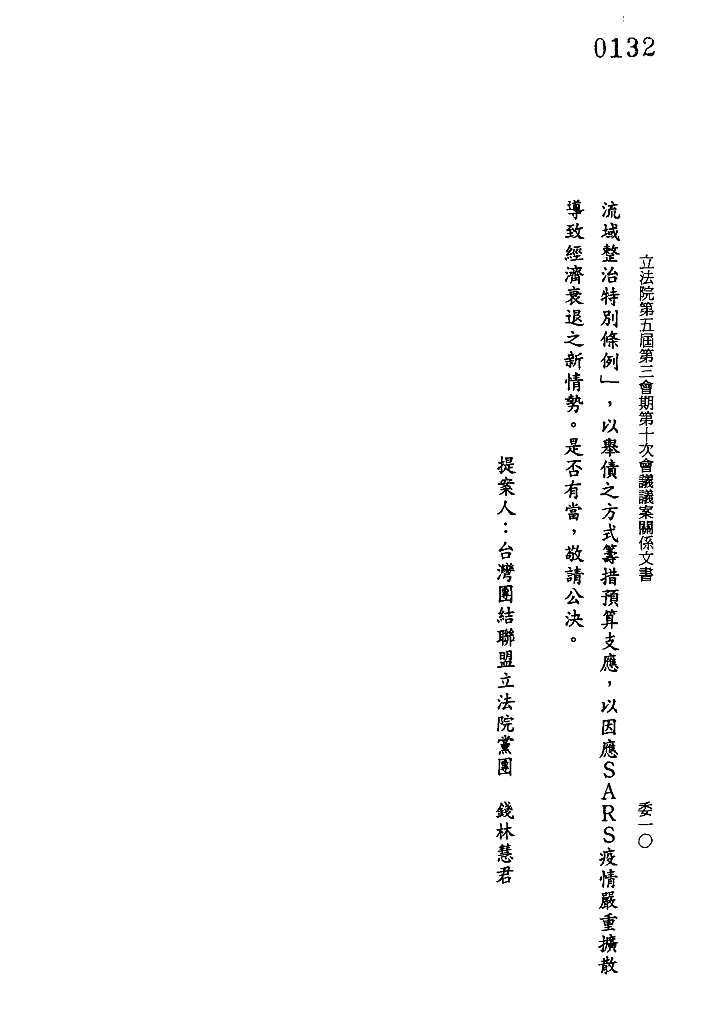 0132

立法院第五屆第三會期第十次會議議案關係文書　委一〇

流域整治特別條例」，以舉債之方式籌措預算支應，以因應SARS疫情嚴重擴散導致經濟衰退之新情勢。是否有當，敬請公決。

提案人：台灣團結聯盟立法院黨團　錢林慧君